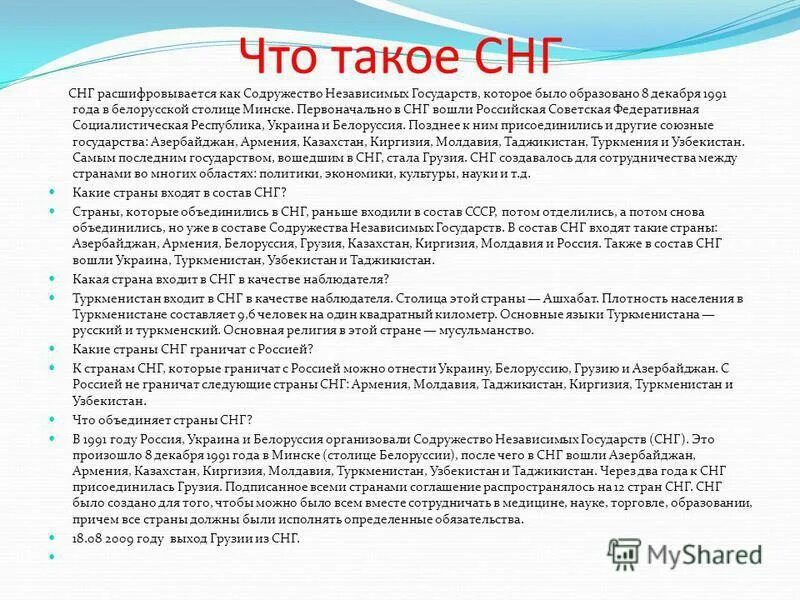 Что такое СНГ

СНГ расшифровывается как Содружество Независимых Государств, которое было образовано 8 декабря 1991 года в белорусской столице Минске. Первоначально в СНГ вошли Российская Советская Федеративная Социалистическая Республика, Украина и Белоруссия. Позднее к ним присоединились и другие союзные государства: Азербайджан, Армения, Казахстан, Киргизия, Молдавия, Таджикистан, Туркмения и Узбекистан. Самым последним государством, вошедшим в СНГ, стала Грузия. СНГ создавалось для сотрудничества между странами во многих областях: политики, экономики, культуры, науки и т.д.

Какие страны входят в состав СНГ?

Страны, которые объединились в СНГ, раньше входили в состав СССР, потом отделились, а потом снова объединились, но уже в составе Содружества Независимых Государств. В состав СНГ входят такие страны: Азербайджан, Армения, Белоруссия, Грузия, Казахстан, Киргизия, Молдавия и Россия. Также в состав СНГ вошли Украина, Туркменистан, Узбекистан и Таджикистан.

Какая страна входит в СНГ в качестве наблюдателя?

Туркменистан входит в СНГ в качестве наблюдателя. Столица этой страны — Ашхабат. Плотность населения в Туркменистане составляет 9,6 человек на один квадратный километр. Основные языки Туркменистана — русский и туркменский. Основная религия в этой стране — мусульманство.

Какие страны СНГ граничат с Россией?

К странам СНГ, которые граничат с Россией можно отнести Украину, Белоруссию, Грузию и Азербайджан. С Россией не граничат следующие страны СНГ: Армения, Молдавия, Таджикистан, Киргизия, Туркменистан и Узбекистан.

Что объединяет страны СНГ?

В 1991 году Россия, Украина и Белоруссия организовали Содружество Независимых Государств (СНГ). Это произошло 8 декабря 1991 года в Минске (столице Белоруссии), после чего в СНГ вошли Азербайджан, Армения, Казахстан, Киргизия, Молдавия, Туркменистан, Узбекистан и Таджикистан. Через два года к СНГ присоединилась Грузия. Подписанное всеми странами соглашение распространялось на 12 стран СНГ. СНГ было создано для того, чтобы можно было всем вместе сотрудничать в медицине, науке, торговле, образовании, причем все страны должны были исполнять определенные обязательства.

18.08 2009 году выход Грузии из СНГ.

MyShared